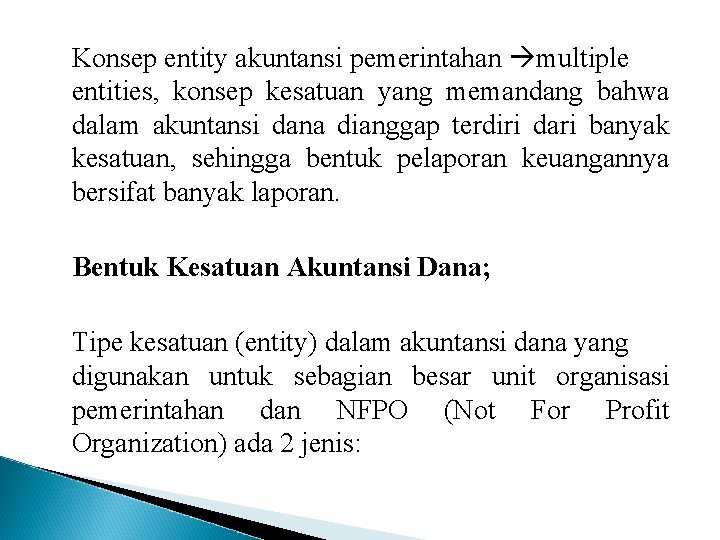 Konsep entity akuntansi pemerintahan →multiple entities, konsep kesatuan yang memandang bahwa dalam akuntansi dana dianggap terdiri dari banyak kesatuan, sehingga bentuk pelaporan keuangannya bersifat banyak laporan.

Bentuk Kesatuan Akuntansi Dana;

Tipe kesatuan (entity) dalam akuntansi dana yang digunakan untuk sebagian besar unit organisasi pemerintahan dan NFPO (Not For Profit Organization) ada 2 jenis: